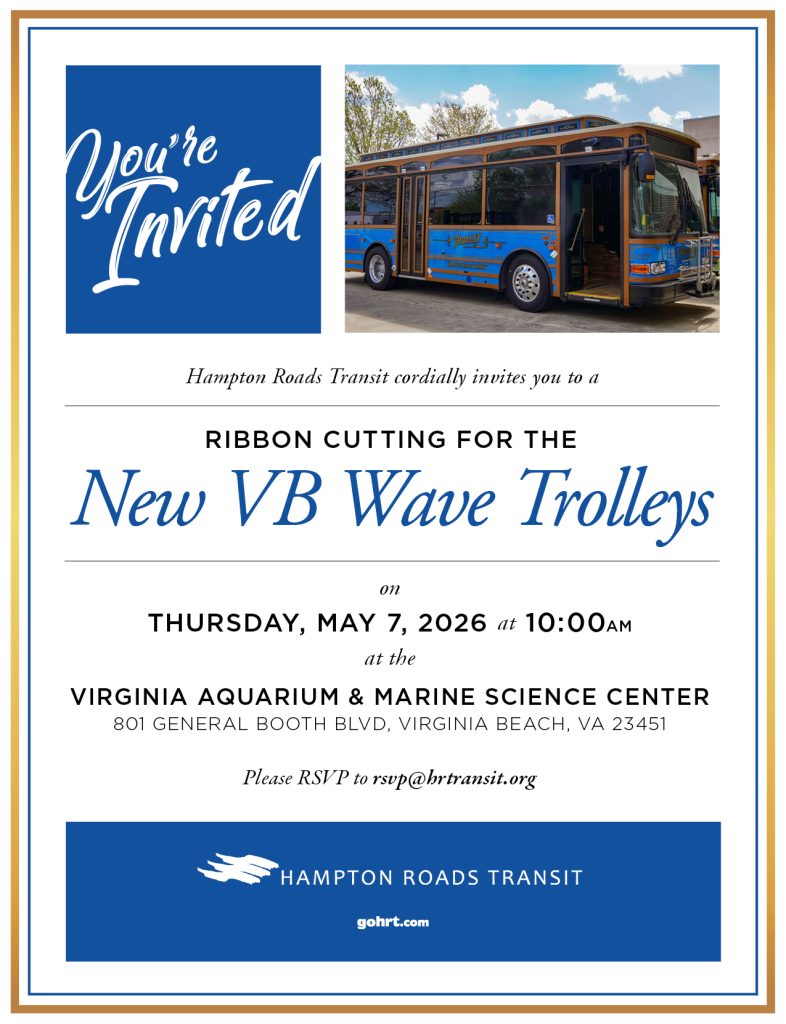 You're Invited

Hampton Roads Transit cordially invites you to a

RIBBON CUTTING FOR THE

New VB Wave Trolleys

on

THURSDAY, MAY 7, 2026 at 10:00AM

at the

VIRGINIA AQUARIUM & MARINE SCIENCE CENTER
801 GENERAL BOOTH BLVD, VIRGINIA BEACH, VA 23451

Please RSVP to rsvp@hrtransit.org

HAMPTON ROADS TRANSIT

gohrt.com